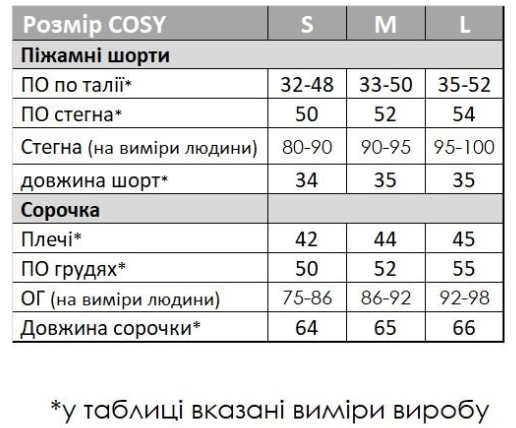 | Розмір COSY | S | M | L |
|---|---|---|---|
| Піжамні шорти | | | |
| ПО по талії* | 32-48 | 33-50 | 35-52 |
| ПО стегна* | 50 | 52 | 54 |
| Стегна (на виміри людини) | 80-90 | 90-95 | 95-100 |
| довжина шорт* | 34 | 35 | 35 |
| Сорочка | | | |
| Плечі* | 42 | 44 | 45 |
| ПО грудях* | 50 | 52 | 55 |
| ОГ (на виміри людини) | 75-86 | 86-92 | 92-98 |
| Довжина сорочки* | 64 | 65 | 66 |

*у таблиці вказані виміри виробу